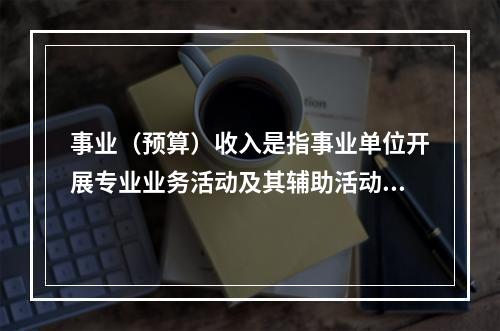 事业（预算）收入是指事业单位开展专业业务活动及其辅助活动...